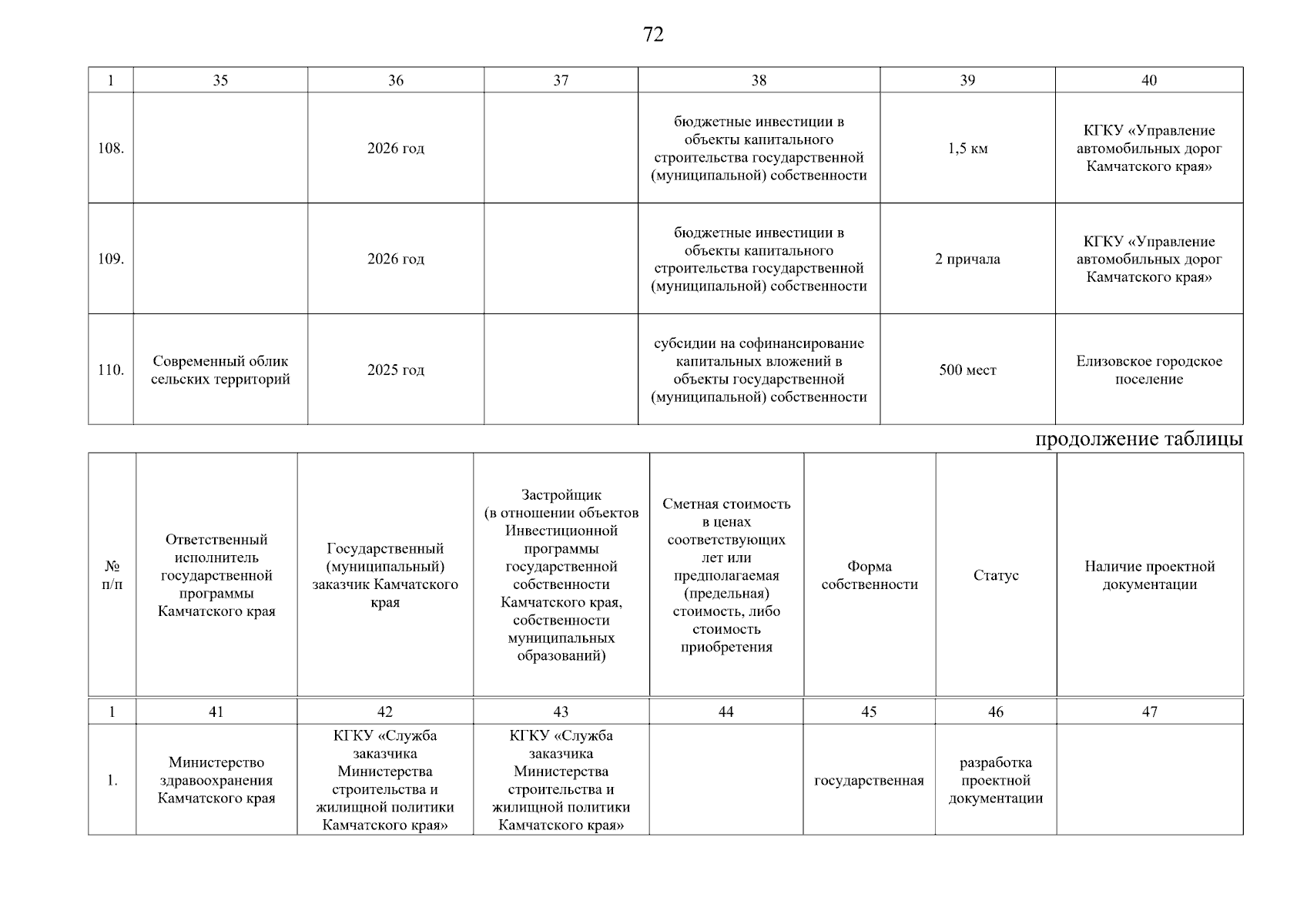 72

| 1 | 35 | 36 | 37 | 38 | 39 | 40 |
|---|---|---|---|---|---|---|
| 108. | | 2026 год | | бюджетные инвестиции в объекты капитального строительства государственной (муниципальной) собственности | 1,5 км | КГКУ «Управление автомобильных дорог Камчатского края» |
| 109. | | 2026 год | | бюджетные инвестиции в объекты капитального строительства государственной (муниципальной) собственности | 2 причала | КГКУ «Управление автомобильных дорог Камчатского края» |
| 110. | Современный облик сельских территорий | 2025 год | | субсидии на софинансирование капитальных вложений в объекты государственной (муниципальной) собственности | 500 мест | Елизовское городское поселение |

продолжение таблицы

| № п/п | Ответственный исполнитель государственной программы Камчатского края | Государственный (муниципальный) заказчик Камчатского края | Застройщик (в отношении объектов Инвестиционной программы государственной собственности Камчатского края, собственности муниципальных образований) | Сметная стоимость в ценах соответствующих лет или предполагаемая (предельная) стоимость, либо стоимость приобретения | Форма собственности | Статус | Наличие проектной документации |
|---|---|---|---|---|---|---|---|
| 1 | 41 | 42 | 43 | 44 | 45 | 46 | 47 |
| 1. | Министерство здравоохранения Камчатского края | КГКУ «Служба заказчика Министерства строительства и жилищной политики Камчатского края» | КГКУ «Служба заказчика Министерства строительства и жилищной политики Камчатского края» | | государственная | разработка проектной документации | |